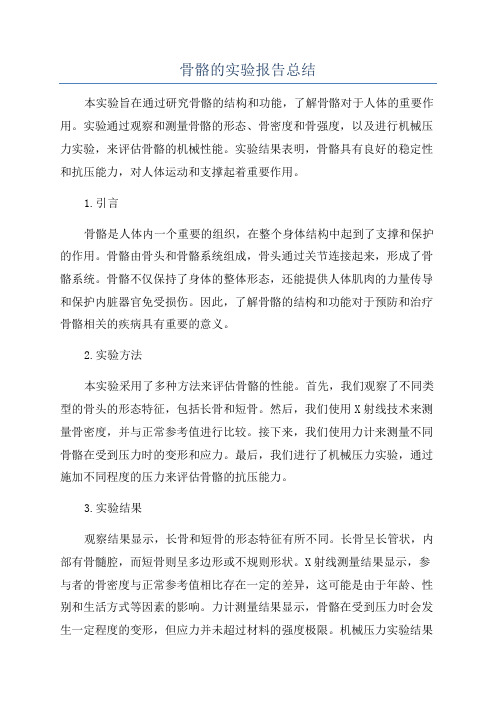 骨骼的实验报告总结

本实验旨在通过研究骨骼的结构和功能，了解骨骼对于人体的重要作用。实验通过观察和测量骨骼的形态、骨密度和骨强度，以及进行机械压力实验，来评估骨骼的机械性能。实验结果表明，骨骼具有良好的稳定性和抗压能力，对人体运动和支撑起着重要作用。

1.引言

骨骼是人体内一个重要的组织，在整个身体结构中起到了支撑和保护的作用。骨骼由骨头和骨骼系统组成，骨头通过关节连接起来，形成了骨骼系统。骨骼不仅保持了身体的整体形态，还能提供人体肌肉的力量传导和保护内脏器官免受损伤。因此，了解骨骼的结构和功能对于预防和治疗骨骼相关的疾病具有重要的意义。

2.实验方法

本实验采用了多种方法来评估骨骼的性能。首先，我们观察了不同类型的骨头的形态特征，包括长骨和短骨。然后，我们使用X射线技术来测量骨密度，并与正常参考值进行比较。接下来，我们使用力计来测量不同骨骼在受到压力时的变形和应力。最后，我们进行了机械压力实验，通过施加不同程度的压力来评估骨骼的抗压能力。

3.实验结果

观察结果显示，长骨和短骨的形态特征有所不同。长骨呈长管状，内部有骨髓腔，而短骨则呈多边形或不规则形状。X射线测量结果显示，参与者的骨密度与正常参考值相比存在一定的差异，这可能是由于年龄、性别和生活方式等因素的影响。力计测量结果显示，骨骼在受到压力时会发生一定程度的变形，但应力并未超过材料的强度极限。机械压力实验结果